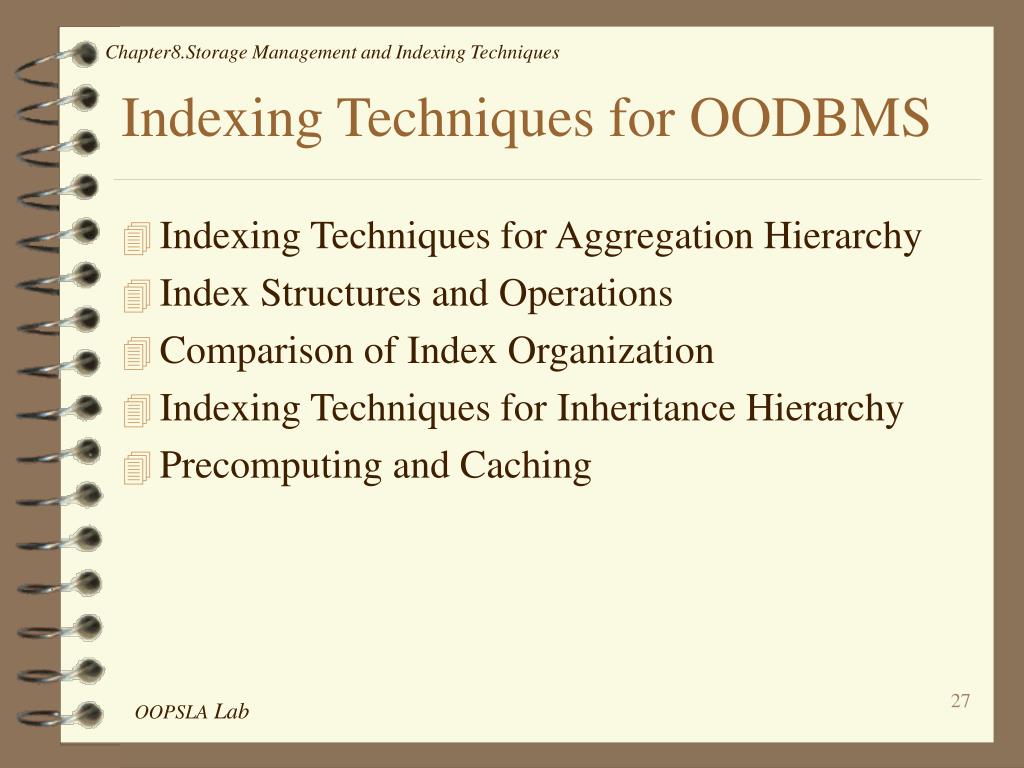 Chapter8.Storage Management and Indexing Techniques

Indexing Techniques for OODBMS

Indexing Techniques for Aggregation Hierarchy
Index Structures and Operations
Comparison of Index Organization
Indexing Techniques for Inheritance Hierarchy
Precomputing and Caching

OOPSLA Lab

27